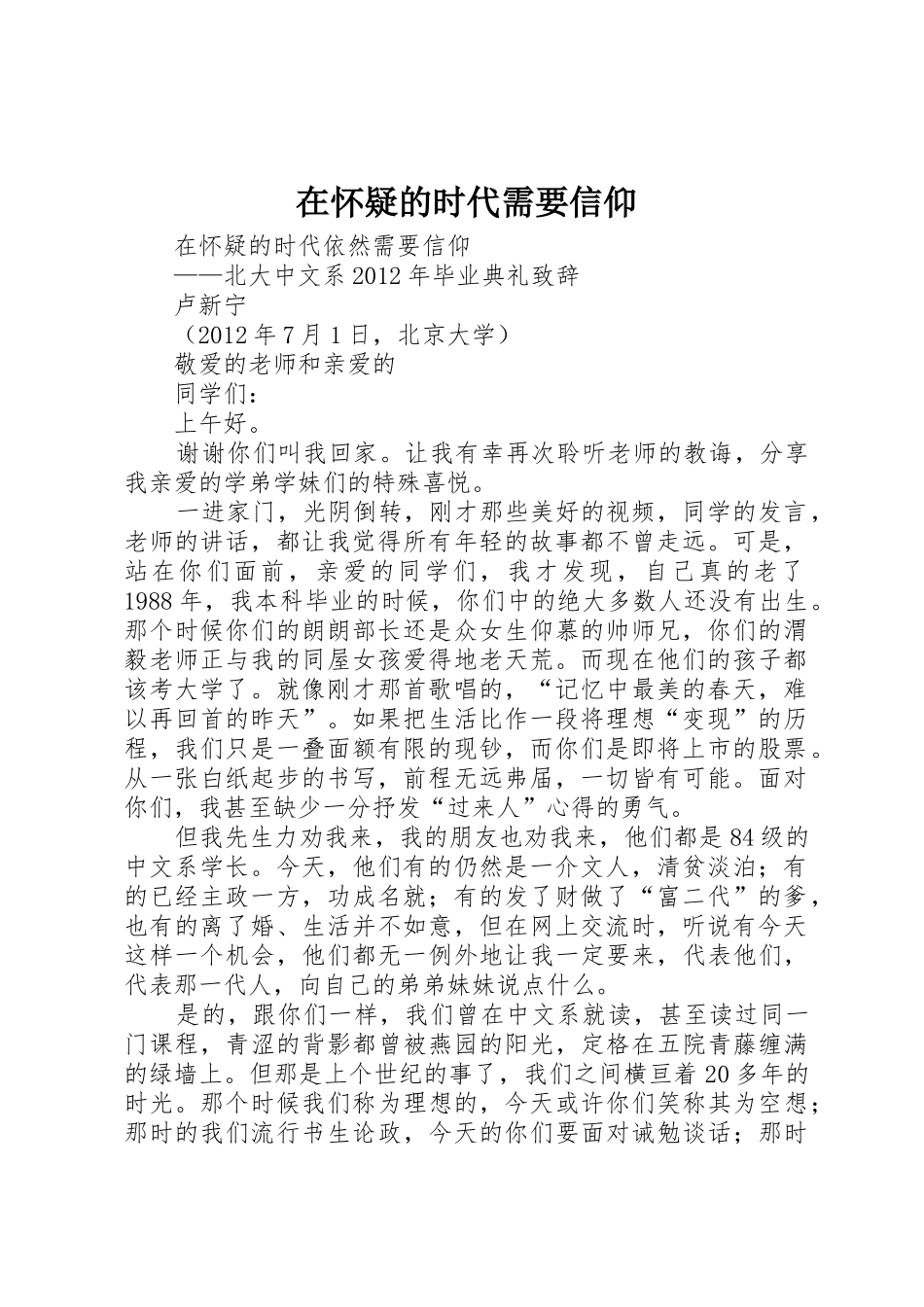 在怀疑的时代需要信仰

在怀疑的时代依然需要信仰

——北大中文系2012年毕业典礼致辞

卢新宁

（2012年7月1日，北京大学）

敬爱的老师和亲爱的

同学们：

上午好。

谢谢你们叫我回家。让我有幸再次聆听老师的教诲，分享我亲爱的学弟学妹们的特殊喜悦。

一进家门，光阴倒转，刚才那些美好的视频，同学的发言，老师的讲话，都让我觉得所有年轻的故事都不曾走远。可是，站在你们面前，亲爱的同学们，我才发现，自己真的老了1988年，我本科毕业的时候，你们中的绝大多数人还没有出生。那个时候你们的朗朗部长还是众女生仰慕的帅师兄，你们的渭毅老师正与我的同屋女孩爱得地老天荒。而现在他们的孩子都该考大学了。就像刚才那首歌唱的，“记忆中最美的春天，难以再回首的昨天”。如果把生活比作一段将理想“变现”的历程，我们只是一叠面额有限的现钞，而你们是即将上市的股票。从一张白纸起步的书写，前程无远弗届，一切皆有可能。面对你们，我甚至缺少一分抒发“过来人”心得的勇气。

但我先生力劝我来，我的朋友也劝我来，他们都是84级的中文系学长。今天，他们有的仍然是一介文人，清贫淡泊；有的已经主政一方，功成名就；有的发了财做了“富二代”的爹，也有的离了婚、生活并不如意，但在网上交流时，听说有今天这样一个机会，他们都无一例外地让我一定要来，代表他们，代表那一代人，向自己的弟弟妹妹说点什么。

是的，跟你们一样，我们曾在中文系就读，甚至读过同一门课程，青涩的背影都曾被燕园的阳光，定格在五院青藤缠满的绿墙上。但那是上个世纪的事了，我们之间横亘着20多年的时光。那个时候我们称为理想的，今天或许你们笑称其为空想；那时的我们流行书生论政，今天的你们要面对诫勉谈话；那时